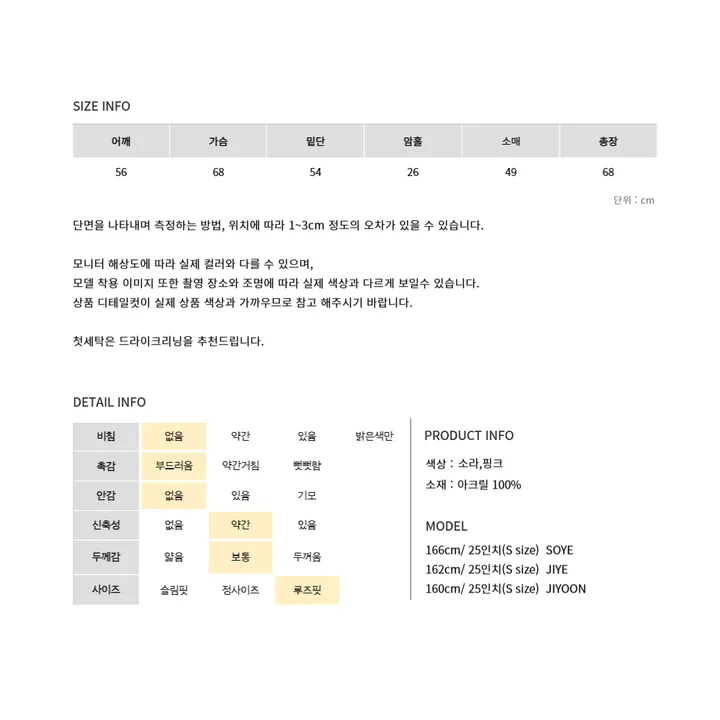 SIZE INFO

| 어깨 | 가슴 | 밑단 | 암홀 | 소매 | 총장 |
|---|---|---|---|---|---|
| 56 | 68 | 54 | 26 | 49 | 68 |

단위 : cm

단면을 나타내며 측정하는 방법, 위치에 따라 1~3cm 정도의 오차가 있을 수 있습니다.

모니터 해상도에 따라 실제 컬러와 다를 수 있으며,
모델 착용 이미지 또한 촬영 장소와 조명에 따라 실제 색상과 다르게 보일수 있습니다.
상품 디테일컷이 실제 상품 색상과 가까우므로 참고 해주시기 바랍니다.

첫세탁은 드라이크리닝을 추천드립니다.

DETAIL INFO

| 비침 | 없음 | 약간 | 있음 | 밝은색만 |
|---|---|---|---|---|
| 촉감 | 부드러움 | 약간거침 | 뻣뻣함 | |
| 안감 | 없음 | 있음 | 기모 | |
| 신축성 | 없음 | 약간 | 있음 | |
| 두께감 | 얇음 | 보통 | 두꺼움 | |
| 사이즈 | 슬림핏 | 정사이즈 | 루즈핏 | |

PRODUCT INFO

색상 : 소라,핑크
소재 : 아크릴 100%

MODEL

166cm/ 25인치(S size) SOYE
162cm/ 25인치(S size) JIYE
160cm/ 25인치(S size) JIYOON